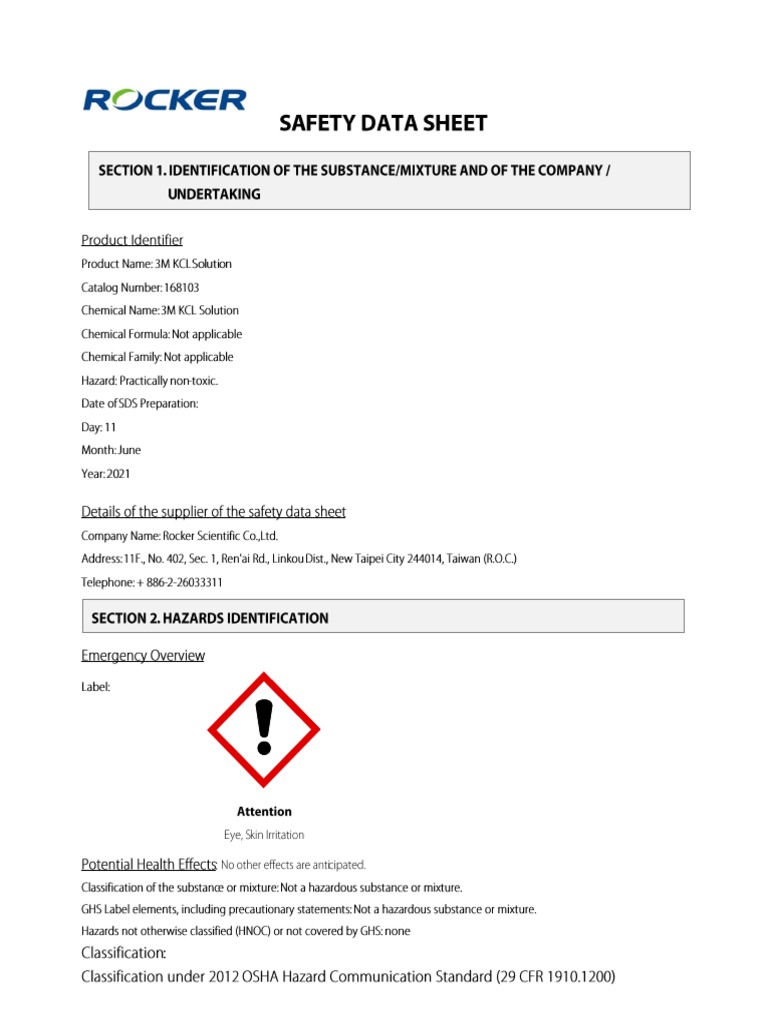 ROCKER

SAFETY DATA SHEET

SECTION 1. IDENTIFICATION OF THE SUBSTANCE/MIXTURE AND OF THE COMPANY / UNDERTAKING

Product Identifier

Product Name: 3M KCL Solution

Catalog Number: 168103

Chemical Name: 3M KCL Solution

Chemical Formula: Not applicable

Chemical Family: Not applicable

Hazard: Practically non-toxic.

Date of SDS Preparation:

Day: 11

Month: June

Year: 2021

Details of the supplier of the safety data sheet

Company Name: Rocker Scientific Co.,Ltd.

Address: 11F., No. 402, Sec. 1, Ren'ai Rd., Linkou Dist., New Taipei City 244014, Taiwan (R.O.C.)

Telephone: + 886-2-26033311

SECTION 2. HAZARDS IDENTIFICATION

Emergency Overview

Label:

Attention

Eye, Skin Irritation

Potential Health Effects: No other effects are anticipated.

Classification of the substance or mixture: Not a hazardous substance or mixture.

GHS Label elements, including precautionary statements: Not a hazardous substance or mixture.

Hazards not otherwise classified (HNOC) or not covered by GHS: none

Classification:

Classification under 2012 OSHA Hazard Communication Standard (29 CFR 1910.1200)